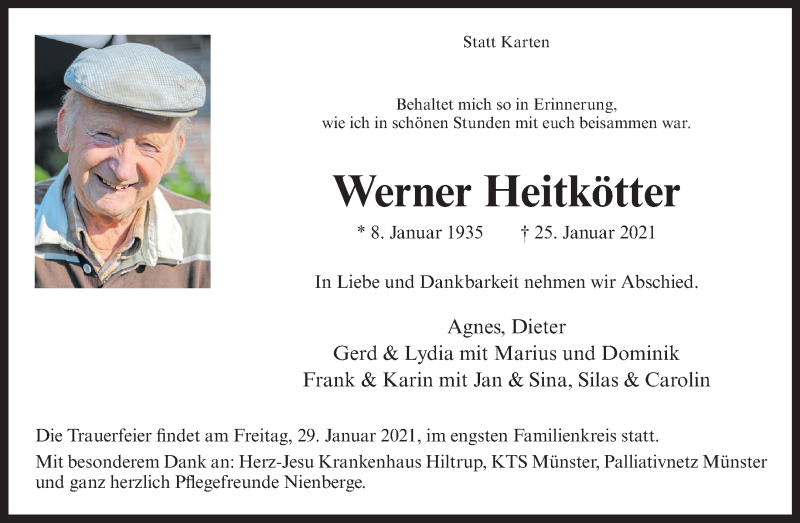 Statt Karten

Behaltet mich so in Erinnerung,
wie ich in schönen Stunden mit euch beisammen war.

Werner Heitkötter

* 8. Januar 1935 † 25. Januar 2021

In Liebe und Dankbarkeit nehmen wir Abschied.

Agnes, Dieter
Gerd & Lydia mit Marius und Dominik
Frank & Karin mit Jan & Sina, Silas & Carolin

Die Trauerfeier findet am Freitag, 29. Januar 2021, im engsten Familienkreis statt.

Mit besonderem Dank an: Herz-Jesu Krankenhaus Hiltrup, KTS Münster, Palliativnetz Münster und ganz herzlich Pflegefreunde Nienberge.